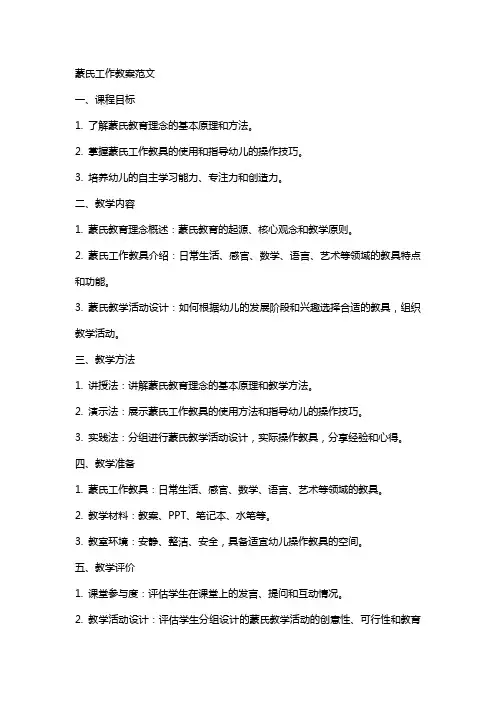 蒙氏工作教案范文

一、课程目标

1. 了解蒙氏教育理念的基本原理和方法。

2. 掌握蒙氏工作教具的使用和指导幼儿的操作技巧。

3. 培养幼儿的自主学习能力、专注力和创造力。

二、教学内容

1. 蒙氏教育理念概述：蒙氏教育的起源、核心观念和教学原则。

2. 蒙氏工作教具介绍：日常生活、感官、数学、语言、艺术等领域的教具特点和功能。

3. 蒙氏教学活动设计：如何根据幼儿的发展阶段和兴趣选择合适的教具，组织教学活动。

三、教学方法

1. 讲授法：讲解蒙氏教育理念的基本原理和教学方法。

2. 演示法：展示蒙氏工作教具的使用方法和指导幼儿的操作技巧。

3. 实践法：分组进行蒙氏教学活动设计，实际操作教具，分享经验和心得。

四、教学准备

1. 蒙氏工作教具：日常生活、感官、数学、语言、艺术等领域的教具。

2. 教学材料：教案、PPT、笔记本、水笔等。

3. 教室环境：安静、整洁、安全，具备适宜幼儿操作教具的空间。

五、教学评价

1. 课堂参与度：评估学生在课堂上的发言、提问和互动情况。

2. 教学活动设计：评估学生分组设计的蒙氏教学活动的创意性、可行性和教育